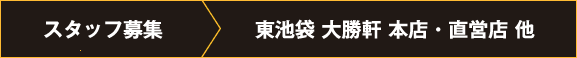 スタッフ募集

東池袋 大勝軒 本店・直営店 他